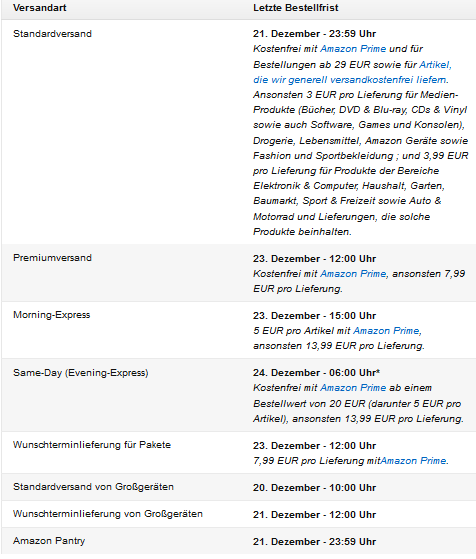 | Versandart | Letzte Bestellfrist |
|---|---|
| Standardversand | 21. Dezember - 23:59 Uhr Kostenfrei mit Amazon Prime und für Bestellungen ab 29 EUR sowie für Artikel, die wir generell versandkostenfrei liefern. Ansonsten 3 EUR pro Lieferung für Medien-Produkte (Bücher, DVD & Blu-ray, CDs & Vinyl sowie auch Software, Games und Konsolen), Drogerie, Lebensmittel, Amazon Geräte sowie Fashion und Sportbekleidung ; und 3,99 EUR pro Lieferung für Produkte der Bereiche Elektronik & Computer, Haushalt, Garten, Baumarkt, Sport & Freizeit sowie Auto & Motorrad und Lieferungen, die solche Produkte beinhalten. |
| Premiumversand | 23. Dezember - 12:00 Uhr Kostenfrei mit Amazon Prime, ansonsten 7,99 EUR pro Lieferung. |
| Morning-Express | 23. Dezember - 15:00 Uhr 5 EUR pro Artikel mit Amazon Prime, ansonsten 13,99 EUR pro Lieferung. |
| Same-Day (Evening-Express) | 24. Dezember - 06:00 Uhr* Kostenfrei mit Amazon Prime ab einem Bestellwert von 20 EUR (darunter 5 EUR pro Artikel), ansonsten 13,99 EUR pro Lieferung. |
| Wunschterminlieferung für Pakete | 23. Dezember - 12:00 Uhr 7,99 EUR pro Lieferung mitAmazon Prime. |
| Standardversand von Großgeräten | 20. Dezember - 10:00 Uhr |
| Wunschterminlieferung von Großgeräten | 21. Dezember - 12:00 Uhr |
| Amazon Pantry | 21. Dezember - 23:59 Uhr |